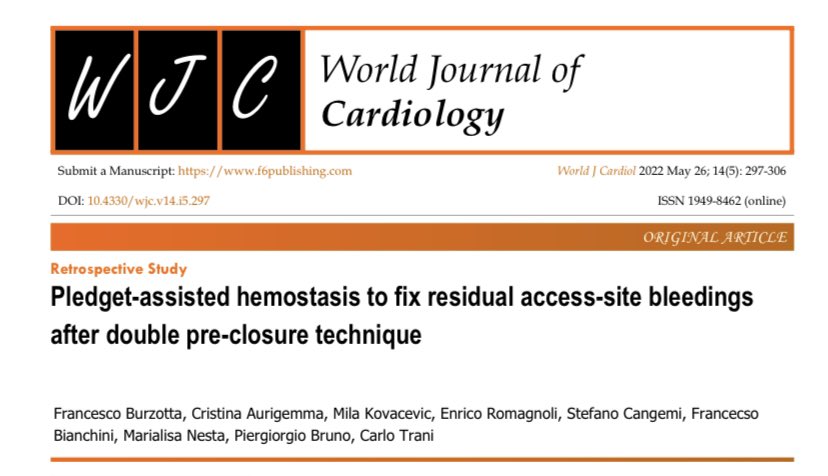 W J C World Journal of Cardiology

Submit a Manuscript: https://www.f6publishing.com

World J Cardiol 2022 May 26; 14(5): 297-306

DOI: 10.4330/wjc.v14.i5.297

ISSN 1949-8462 (online)

ORIGINAL ARTICLE

Retrospective Study

Pledget-assisted hemostasis to fix residual access-site bleedings after double pre-closure technique

Francesco Burzotta, Cristina Aurigemma, Mila Kovacevic, Enrico Romagnoli, Stefano Cangemi, Francecso Bianchini, Marialisa Nesta, Piergiorgio Bruno, Carlo Trani